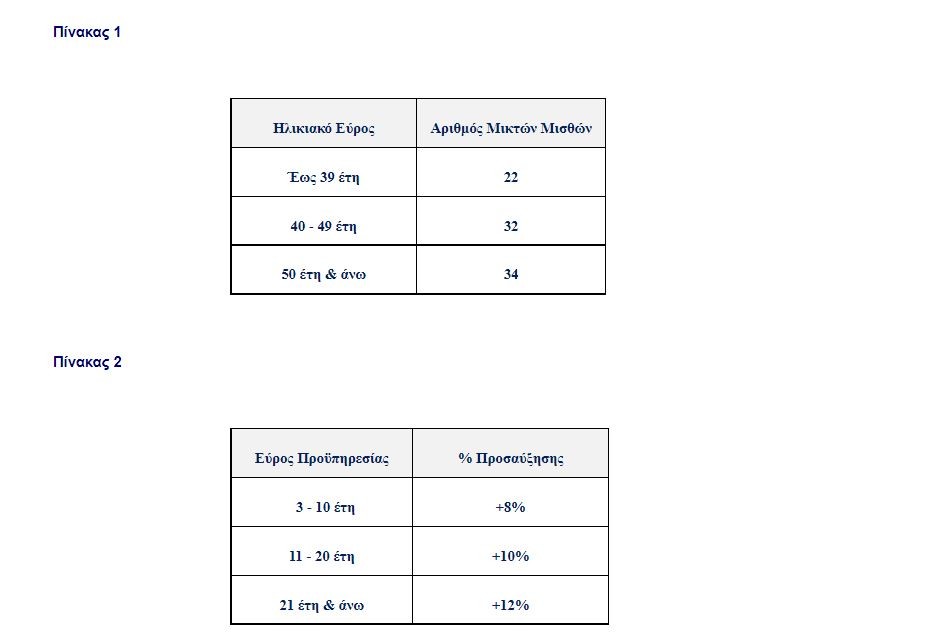 Πίνακας 1

| Ηλικιακό Εύρος | Αριθμός Μικτών Μισθών |
|---|---|
| Έως 39 έτη | 22 |
| 40 - 49 έτη | 32 |
| 50 έτη & άνω | 34 |

Πίνακας 2

| Εύρος Προϋπηρεσίας | % Προσαύξησης |
|---|---|
| 3 - 10 έτη | +8% |
| 11 - 20 έτη | +10% |
| 21 έτη & άνω | +12% |